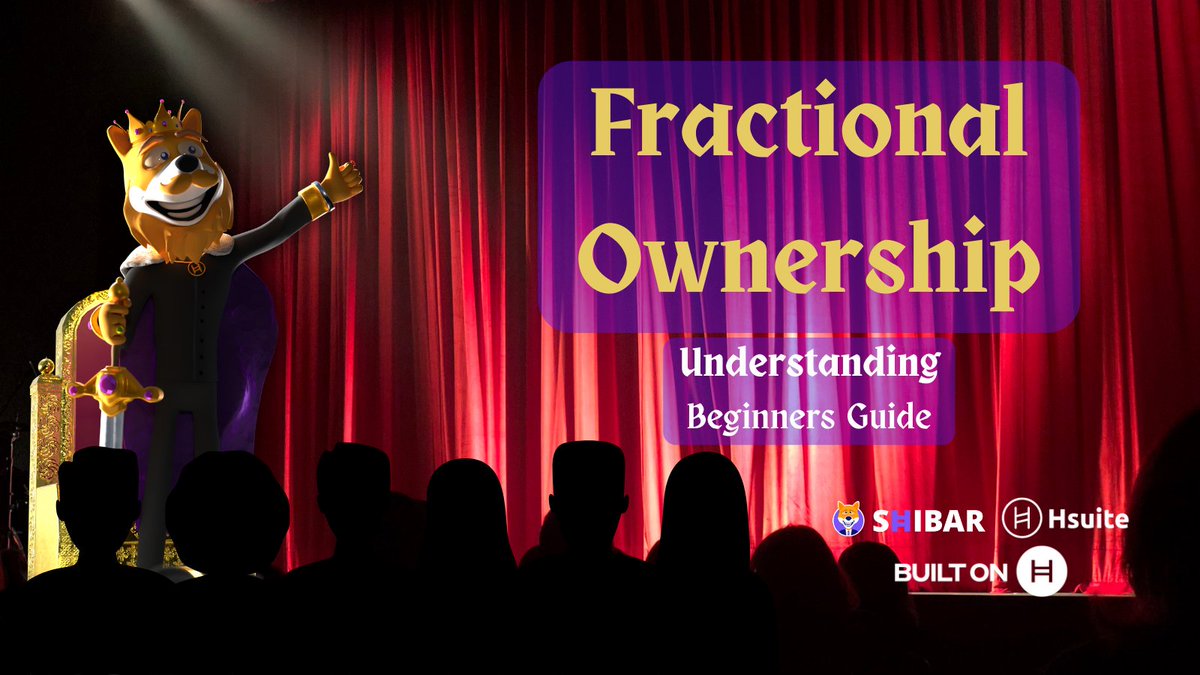 Fractional Ownership

Understanding
Beginners Guide

SHIBAR
Hsuite
BUILT ON